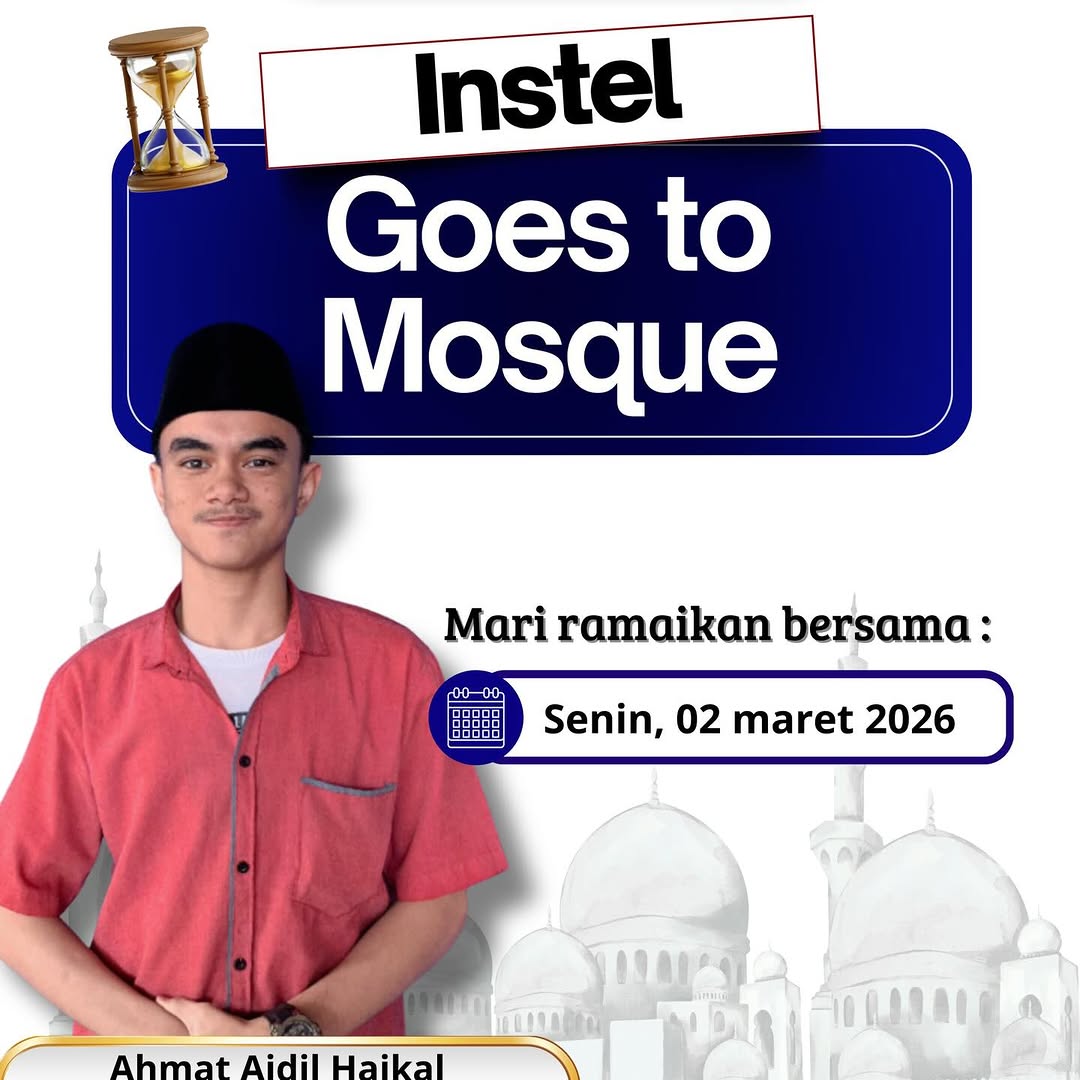 Instel

Goes to Mosque

Mari ramaikan bersama :

Senin, 02 maret 2026

Ahmat Aidil Haikal